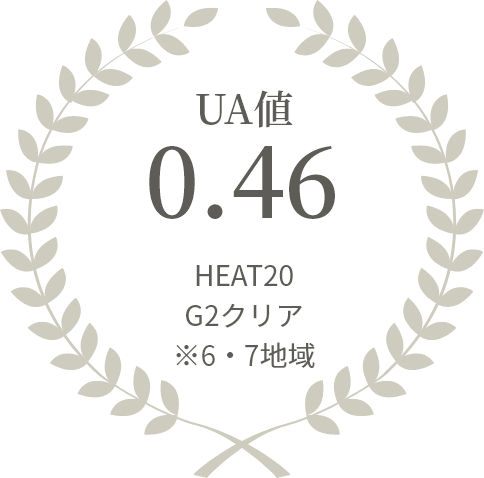 UA値
0.46

HEAT20
G2クリア
※6・7地域